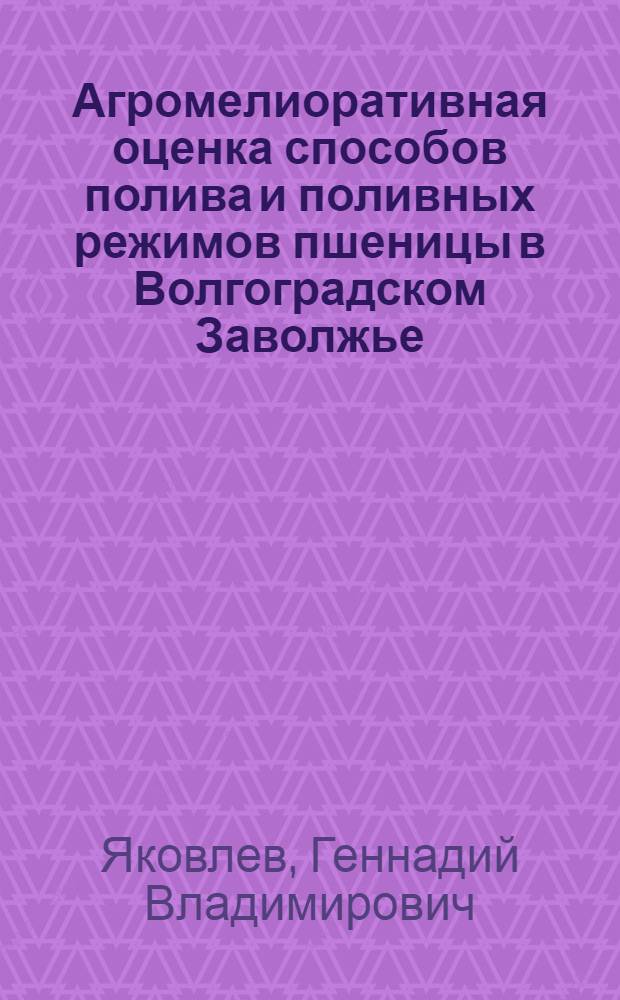 Агромелиоративная оценка способов полива и поливных режимов пшеницы в Волгоградском Заволжье

Яковлев, Геннадий Владимирович